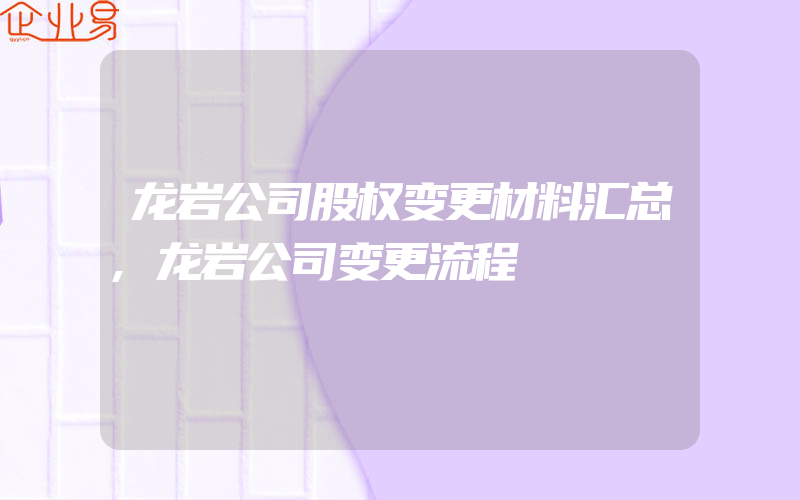 企业易

龙岩公司股权变更材料汇总,龙岩公司变更流程